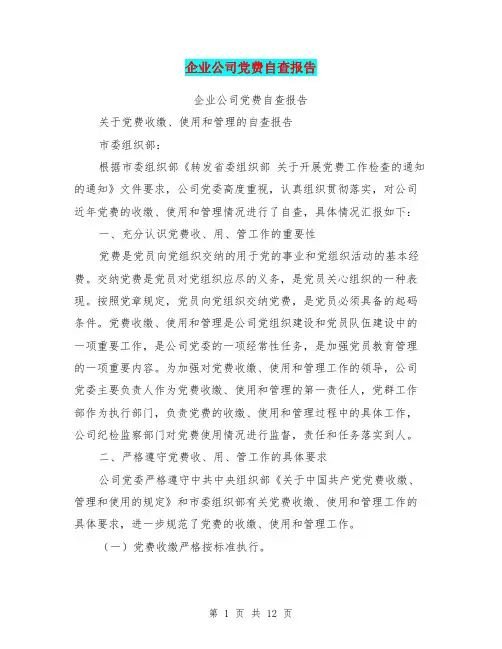 企业公司党费自查报告

企业公司党费自查报告

关于党费收缴、使用和管理的自查报告

市委组织部：

根据市委组织部《转发省委组织部 关于开展党费工作检查的通知的通知》文件要求，公司党委高度重视，认真组织贯彻落实，对公司近年党费的收缴、使用和管理情况进行了自查，具体情况汇报如下：

一、充分认识党费收、用、管工作的重要性

党费是党员向党组织交纳的用于党的事业和党组织活动的基本经费。交纳党费是党员对党组织应尽的义务，是党员关心组织的一种表现。按照党章规定，党员向党组织交纳党费，是党员必须具备的起码条件。党费收缴、使用和管理是公司党组织建设和党员队伍建设中的一项重要工作，是公司党委的一项经常性任务，是加强党员教育管理的一项重要内容。为加强对党费收缴、使用和管理工作的领导，公司党委主要负责人作为党费收缴、使用和管理的第一责任人，党群工作部作为执行部门，负责党费的收缴、使用和管理过程中的具体工作，公司纪检监察部门对党费使用情况进行监督，责任和任务落实到人。

二、严格遵守党费收、用、管工作的具体要求

公司党委严格遵守中共中央组织部《关于中国共产党党费收缴、管理和使用的规定》和市委组织部有关党费收缴、使用和管理工作的具体要求，进一步规范了党费的收缴、使用和管理工作。

（一）党费收缴严格按标准执行。

第 1 页 共 12 页